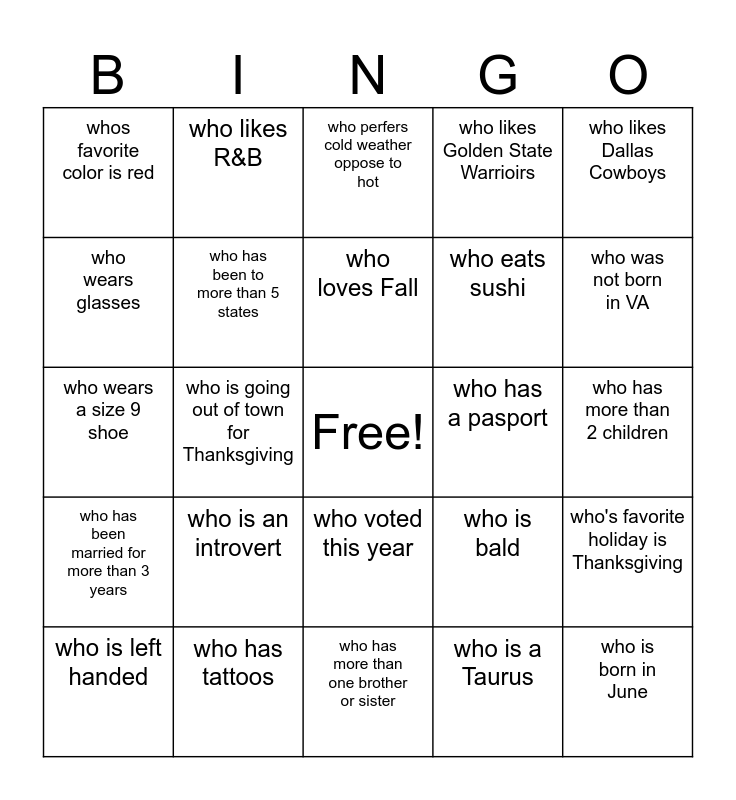 | B | I | N | G | O |
|---|---|---|---|---|
| whos favorite color is red | who likes R&B | who perfers cold weather oppose to hot | who likes Golden State Warrioirs | who likes Dallas Cowboys |
| who wears glasses | who has been to more than 5 states | who loves Fall | who eats sushi | who was not born in VA |
| who wears a size 9 shoe | who is going out of town for Thanksgiving | Free! | who has a pasport | who has more than 2 children |
| who has been married for more than 3 years | who is an introvert | who voted this year | who is bald | who's favorite holiday is Thanksgiving |
| who is left handed | who has tattoos | who has more than one brother or sister | who is a Taurus | who is born in June |